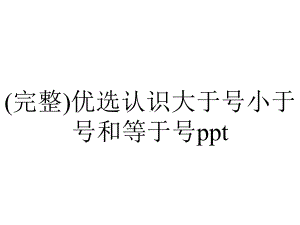 (完整)优选认识大于号小于号和等于号ppt